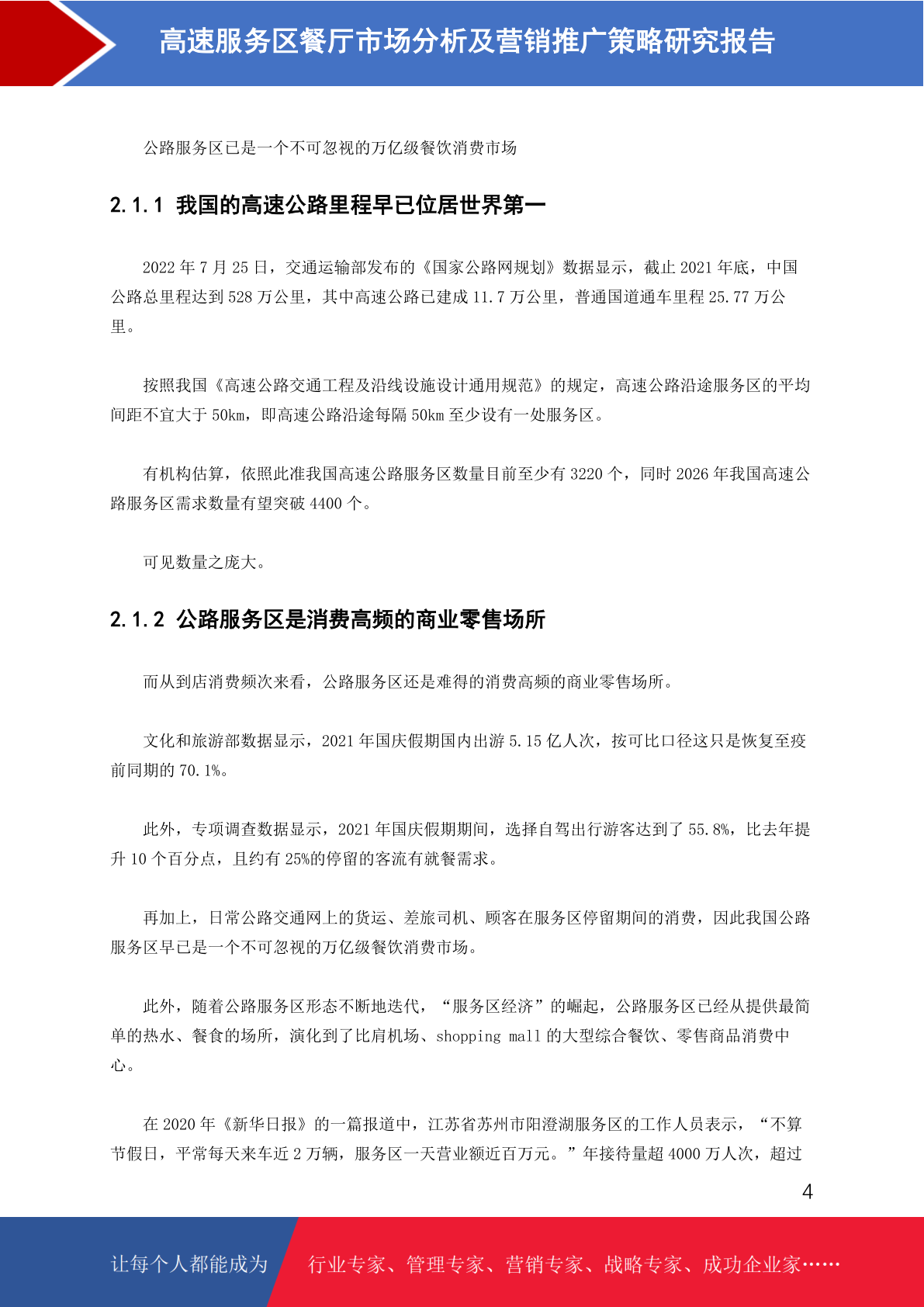 高速服务区餐厅市场分析及营销推广策略研究报告

公路服务区已是一个不可忽视的万亿级餐饮消费市场

2.1.1 我国的高速公路里程早已位居世界第一

2022 年 7 月 25 日，交通运输部发布的《国家公路网规划》数据显示，截止 2021 年底，中国公路总里程达到 528 万公里，其中高速公路已建成 11.7 万公里，普通国道通车里程 25.77 万公里。

按照我国《高速公路交通工程及沿线设施设计通用规范》的规定，高速公路沿途服务区的平均间距不宜大于 50km，即高速公路沿途每隔 50km 至少设有一处服务区。

有机构估算，依照此准我国高速公路服务区数量目前至少有 3220 个，同时 2026 年我国高速公路服务区需求数量有望突破 4400 个。

可见数量之庞大。

2.1.2 公路服务区是消费高频的商业零售场所

而从到店消费频次来看，公路服务区还是难得的消费高频的商业零售场所。

文化和旅游部数据显示，2021 年国庆假期国内出游 5.15 亿人次，按可比口径这只是恢复至疫前同期的 70.1%。

此外，专项调查数据显示，2021 年国庆假期期间，选择自驾出行游客达到了 55.8%，比去年提升 10 个百分点，且约有 25%的停留的客流有就餐需求。

再加上，日常公路交通网上的货运、差旅司机、顾客在服务区停留期间的消费，因此我国公路服务区早已是一个不可忽视的万亿级餐饮消费市场。

此外，随着公路服务区形态不断地迭代，“服务区经济”的崛起，公路服务区已经从提供最简单的热水、餐食的场所，演化到了比肩机场、shopping mall 的大型综合餐饮、零售商品消费中心。

在 2020 年《新华日报》的一篇报道中，江苏省苏州市阳澄湖服务区的工作人员表示，“不算节假日，平常每天来车近 2 万辆，服务区一天营业额近百万元。”年接待量超 4000 万人次，超过

4

让每个人都能成为 行业专家、管理专家、营销专家、战略专家、成功企业家……